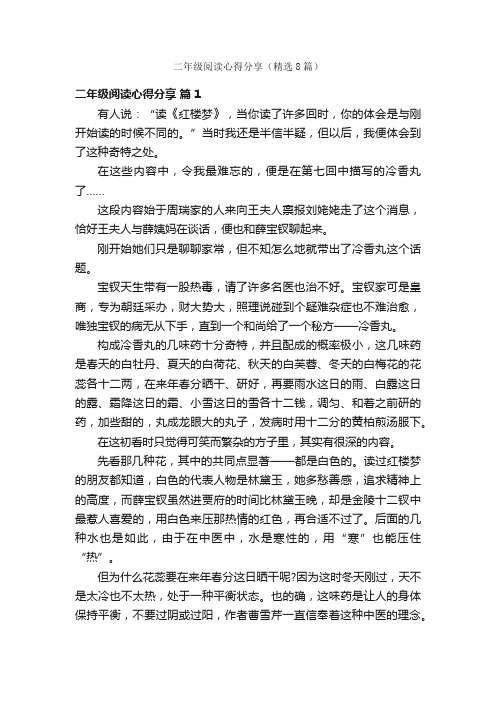 二年级阅读心得分享（精选8篇）

二年级阅读心得分享 篇1

有人说：“读《红楼梦》，当你读了许多回时，你的体会是与刚开始读的时候不同的。”当时我还是半信半疑，但以后，我便体会到了这种奇特之处。

在这些内容中，令我最难忘的，便是在第七回中描写的冷香丸了……

这段内容始于周瑞家的人来向王夫人禀报刘姥姥走了这个消息，恰好王夫人与薛姨妈在谈话，便也和薛宝钗聊起来。

刚开始她们只是聊聊家常，但不知怎么地就带出了冷香丸这个话题。

宝钗天生带有一股热毒，请了许多名医也治不好。宝钗家可是皇商，专为朝廷采办，财大势大，照理说碰到个疑难杂症也不难治愈，唯独宝钗的病无从下手，直到一个和尚给了一个秘方——冷香丸。

构成冷香丸的几味药十分奇特，并且配成的概率极小，这几味药是春天的白牡丹、夏天的白荷花、秋天的白芙蓉、冬天的白梅花的花蕊各十二两，在来年春分晒干、研好，再要雨水这日的雨、白露这日的露、霜降这日的霜、小雪这日的雪各十二钱，调匀、和着之前研的药，加些甜的，丸成龙眼大的丸子，发病时用十二分的黄柏煎汤服下。

在这初看时只觉得可笑而繁杂的方子里，其实有很深的内容。

先看那几种花，其中的共同点显著——都是白色的。读过红楼梦的朋友都知道，白色的代表人物是林黛玉，她多愁善感，追求精神上的高度，而薛宝钗虽然进贾府的时间比林黛玉晚，却是金陵十二钗中最惹人喜爱的，用白色来压那热情的红色，再合适不过了。后面的几种水也是如此，由于在中医中，水是寒性的，用“寒”也能压住“热”。

但为什么花蕊要在来年春分这日晒干呢?因为这时冬天刚过，天不是太冷也不太热，处于一种平衡状态。也的确，这味药是让人的身体保持平衡，不要过阴或过阳，作者曹雪芹一直信奉着这种中医的理念。